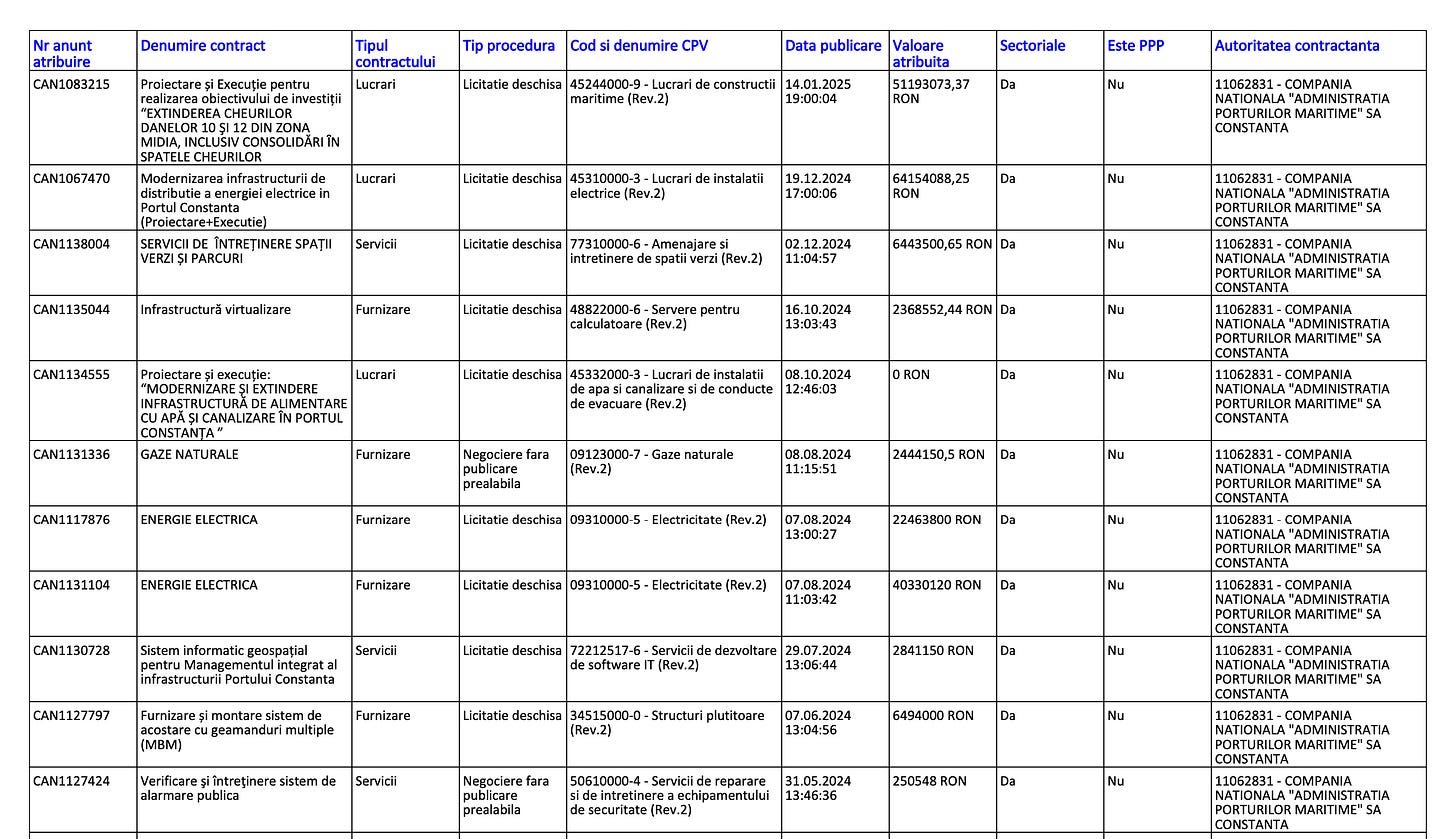 | Nr anunt atribuire | Denumire contract | Tipul contractului | Tip procedura | Cod si denumire CPV | Data publicare | Valoare atribuita | Sectoriale | Este PPP | Autoritatea contractanta |
|---|---|---|---|---|---|---|---|---|---|
| CAN1083215 | Proiectare și Execuție pentru realizarea obiectivului de investiții "EXTINDEREA CHEURILOR DANELOR 10 ȘI 12 DIN ZONA MIDIA, INCLUSIV CONSOLIDĂRI ÎN SPATELE CHEURILOR | Lucrari | Licitatie deschisa | 45244000-9 - Lucrari de constructii maritime (Rev.2) | 14.01.2025 19:00:04 | 51193073,37 RON | Da | Nu | 11062831 - COMPANIA NATIONALA "ADMINISTRATIA PORTURILOR MARITIME" SA CONSTANTA |
| CAN1067470 | Modernizarea infrastructurii de distributie a energiei electrice in Portul Constanta (Proiectare+Executie) | Lucrari | Licitatie deschisa | 45310000-3 - Lucrari de instalatii electrice (Rev.2) | 19.12.2024 17:00:06 | 64154088,25 RON | Da | Nu | 11062831 - COMPANIA NATIONALA "ADMINISTRATIA PORTURILOR MARITIME" SA CONSTANTA |
| CAN1138004 | SERVICII DE ÎNTREȚINERE SPAȚII VERZI ȘI PARCURI | Servicii | Licitatie deschisa | 77310000-6 - Amenajare si intretinere de spatii verzi (Rev.2) | 02.12.2024 11:04:57 | 6443500,65 RON | Da | Nu | 11062831 - COMPANIA NATIONALA "ADMINISTRATIA PORTURILOR MARITIME" SA CONSTANTA |
| CAN1135044 | Infrastructură virtualizare | Furnizare | Licitatie deschisa | 48822000-6 - Servere pentru calculatoare (Rev.2) | 16.10.2024 13:03:43 | 2368552,44 RON | Da | Nu | 11062831 - COMPANIA NATIONALA "ADMINISTRATIA PORTURILOR MARITIME" SA CONSTANTA |
| CAN1134555 | Proiectare și execuție: "MODERNIZARE ȘI EXTINDERE INFRASTRUCTURĂ DE ALIMENTARE CU APĂ ȘI CANALIZARE ÎN PORTUL CONSTANȚA " | Lucrari | Licitatie deschisa | 45332000-3 - Lucrari de instalatii de apa si canalizare si de conducte de evacuare (Rev.2) | 08.10.2024 12:46:03 | 0 RON | Da | Nu | 11062831 - COMPANIA NATIONALA "ADMINISTRATIA PORTURILOR MARITIME" SA CONSTANTA |
| CAN1131336 | GAZE NATURALE | Furnizare | Negociere fara publicare prealabila | 09123000-7 - Gaze naturale (Rev.2) | 08.08.2024 11:15:51 | 2444150,5 RON | Da | Nu | 11062831 - COMPANIA NATIONALA "ADMINISTRATIA PORTURILOR MARITIME" SA CONSTANTA |
| CAN1117876 | ENERGIE ELECTRICA | Furnizare | Licitatie deschisa | 09310000-5 - Electricitate (Rev.2) | 07.08.2024 13:00:27 | 22463800 RON | Da | Nu | 11062831 - COMPANIA NATIONALA "ADMINISTRATIA PORTURILOR MARITIME" SA CONSTANTA |
| CAN1131104 | ENERGIE ELECTRICA | Furnizare | Licitatie deschisa | 09310000-5 - Electricitate (Rev.2) | 07.08.2024 11:03:42 | 40330120 RON | Da | Nu | 11062831 - COMPANIA NATIONALA "ADMINISTRATIA PORTURILOR MARITIME" SA CONSTANTA |
| CAN1130728 | Sistem informatic geospațial pentru Managementul integrat al infrastructurii Portului Constanta | Servicii | Licitatie deschisa | 72212517-6 - Servicii de dezvoltare de software IT (Rev.2) | 29.07.2024 13:06:44 | 2841150 RON | Da | Nu | 11062831 - COMPANIA NATIONALA "ADMINISTRATIA PORTURILOR MARITIME" SA CONSTANTA |
| CAN1127797 | Furnizare și montare sistem de acostare cu geamanduri multiple (MBM) | Furnizare | Licitatie deschisa | 34515000-0 - Structuri plutitoare (Rev.2) | 07.06.2024 13:04:56 | 6494000 RON | Da | Nu | 11062831 - COMPANIA NATIONALA "ADMINISTRATIA PORTURILOR MARITIME" SA CONSTANTA |
| CAN1127424 | Verificare și întreținere sistem de alarmare publica | Servicii | Negociere fara publicare prealabila | 50610000-4 - Servicii de reparare si de intretinere a echipamentului de securitate (Rev.2) | 31.05.2024 13:46:36 | 250548 RON | Da | Nu | 11062831 - COMPANIA NATIONALA "ADMINISTRATIA PORTURILOR MARITIME" SA CONSTANTA |